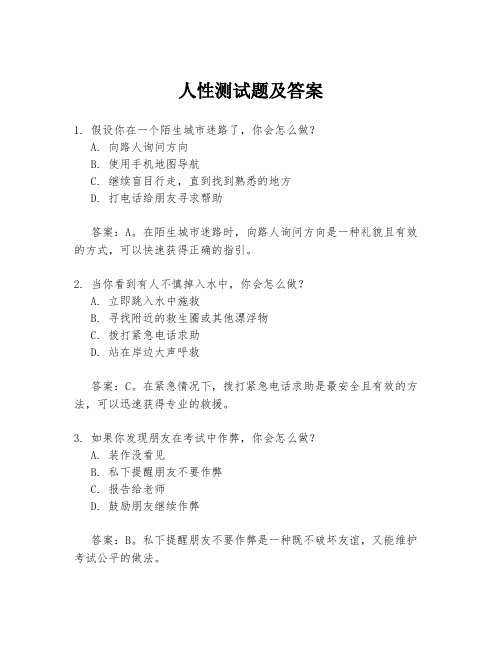 人性测试题及答案

1. 假设你在一个陌生城市迷路了，你会怎么做？
A. 向路人询问方向
B. 使用手机地图导航
C. 继续盲目行走，直到找到熟悉的地方
D. 打电话给朋友寻求帮助

答案：A。在陌生城市迷路时，向路人询问方向是一种礼貌且有效的方式，可以快速获得正确的指引。

2. 当你看到有人不慎掉入水中，你会怎么做？
A. 立即跳入水中施救
B. 寻找附近的救生圈或其他漂浮物
C. 拨打紧急电话求助
D. 站在岸边大声呼救

答案：C。在紧急情况下，拨打紧急电话求助是最安全且有效的方法，可以迅速获得专业的救援。

3. 如果你发现朋友在考试中作弊，你会怎么做？
A. 装作没看见
B. 私下提醒朋友不要作弊
C. 报告给老师
D. 鼓励朋友继续作弊

答案：B。私下提醒朋友不要作弊是一种既不破坏友谊，又能维护考试公平的做法。